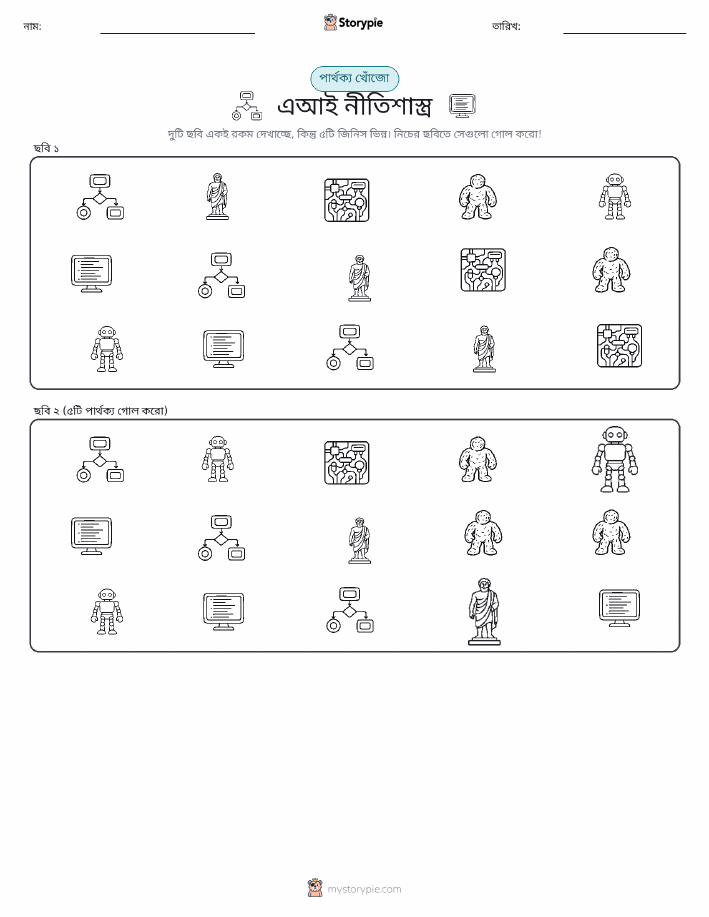 নাম: Storypie তারিখ:

পার্থক্য খোঁজো

এআই নীতিশাস্ত্র

দুটি ছবি একই রকম দেখাচ্ছে, কিন্তু ৫টি জিনিস ভিন্ন। নিচের ছবিতে সেগুলো গোল করো!

ছবি ১

ছবি ২ (৫টি পার্থক্য গোল করো)

mystorypie.com